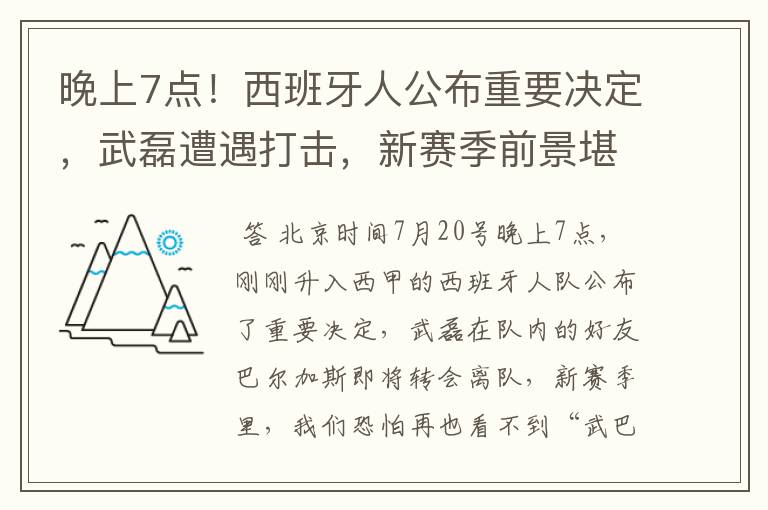 晚上7点！西班牙人公布重要决定，武磊遭遇打击，新赛季前景堪

答 北京时间7月20号晚上7点，刚刚升入西甲的西班牙人队公布了重要决定，武磊在队内的好友巴尔加斯即将转会离队，新赛季里，我们恐怕再也看不到“武巴